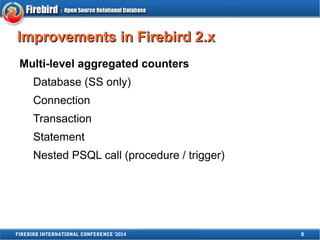 Firebird | Open Source Relational Database

Improvements in Firebird 2.x

Multi-level aggregated counters

Database (SS only)

Connection

Transaction

Statement

Nested PSQL call (procedure / trigger)

FIREBIRD INTERNATIONAL CONFERENCE '2014

8